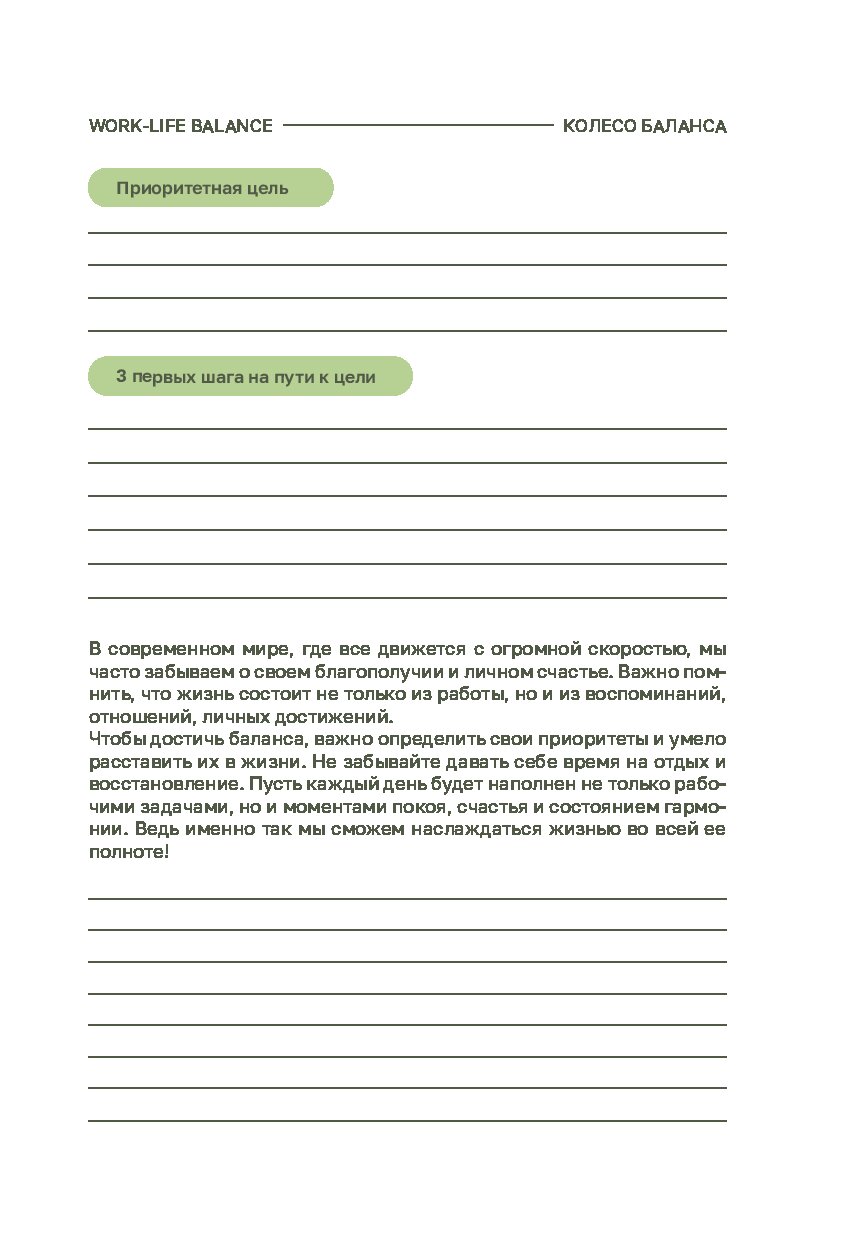 WORK-LIFE BALANCE КОЛЕСО БАЛАНСА

Приоритетная цель

3 первых шага на пути к цели

В современном мире, где все движется с огромной скоростью, мы часто забываем о своем благополучии и личном счастье. Важно помнить, что жизнь состоит не только из работы, но и из воспоминаний, отношений, личных достижений.
Чтобы достичь баланса, важно определить свои приоритеты и умело расставить их в жизни. Не забывайте давать себе время на отдых и восстановление. Пусть каждый день будет наполнен не только рабочими задачами, но и моментами покоя, счастья и состоянием гармонии. Ведь именно так мы сможем наслаждаться жизнью во всей ее полноте!